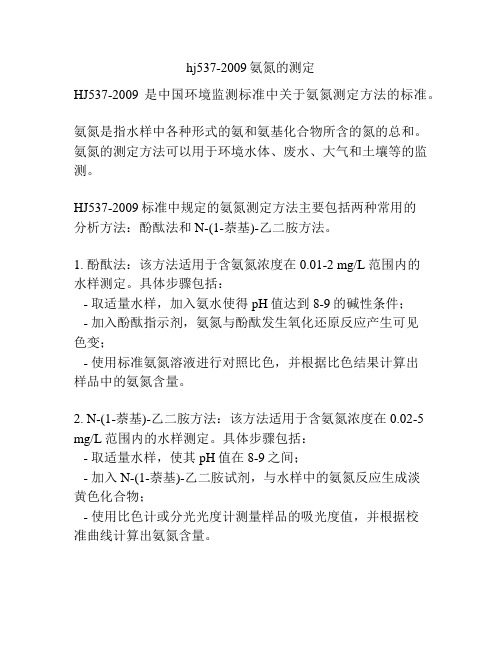 hj537-2009 氨氮的测定

HJ537-2009 是中国环境监测标准中关于氨氮测定方法的标准。

氨氮是指水样中各种形式的氨和氨基化合物所含的氮的总和。氨氮的测定方法可以用于环境水体、废水、大气和土壤等的监测。

HJ537-2009 标准中规定的氨氮测定方法主要包括两种常用的分析方法：酚酞法和 N-(1-萘基)-乙二胺方法。

1. 酚酞法：该方法适用于含氨氮浓度在 0.01-2 mg/L 范围内的水样测定。具体步骤包括：
- 取适量水样，加入氨水使得 pH 值达到 8-9 的碱性条件；
- 加入酚酞指示剂，氨氮与酚酞发生氧化还原反应产生可见色变；
- 使用标准氨氮溶液进行对照比色，并根据比色结果计算出样品中的氨氮含量。

2. N-(1-萘基)-乙二胺方法：该方法适用于含氨氮浓度在 0.02-5 mg/L 范围内的水样测定。具体步骤包括：
- 取适量水样，使其 pH 值在 8-9 之间；
- 加入 N-(1-萘基)-乙二胺试剂，与水样中的氨氮反应生成淡黄色化合物；
- 使用比色计或分光光度计测量样品的吸光度值，并根据校准曲线计算出氨氮含量。